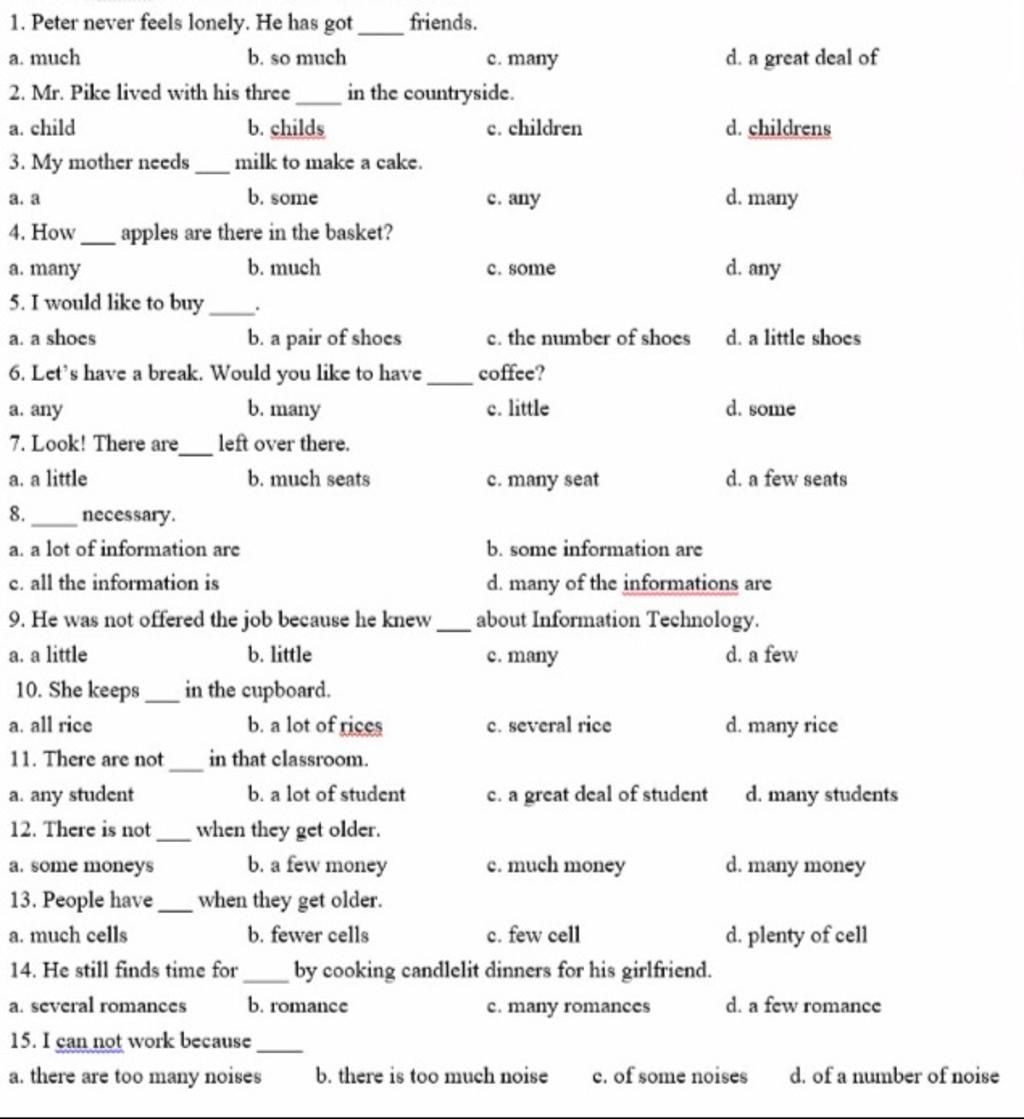 1. Peter never feels lonely. He has got ____ friends.
a. much b. so much c. many d. a great deal of

2. Mr. Pike lived with his three ____ in the countryside.
a. child b. childs c. children d. childrens

3. My mother needs ___ milk to make a cake.
a. a b. some c. any d. many

4. How ___ apples are there in the basket?
a. many b. much c. some d. any

5. I would like to buy ____.
a. a shoes b. a pair of shoes c. the number of shoes d. a little shoes

6. Let's have a break. Would you like to have ____ coffee?
a. any b. many c. little d. some

7. Look! There are___ left over there.
a. a little b. much seats c. many seat d. a few seats

8. ____ necessary.
a. a lot of information are b. some information are
c. all the information is d. many of the informations are

9. He was not offered the job because he knew ___ about Information Technology.
a. a little b. little c. many d. a few

10. She keeps ___ in the cupboard.
a. all rice b. a lot of rices c. several rice d. many rice

11. There are not ___ in that classroom.
a. any student b. a lot of student c. a great deal of student d. many students

12. There is not ___ when they get older.
a. some moneys b. a few money c. much money d. many money

13. People have ___ when they get older.
a. much cells b. fewer cells c. few cell d. plenty of cell

14. He still finds time for ____ by cooking candlelit dinners for his girlfriend.
a. several romances b. romance c. many romances d. a few romance

15. I can not work because ____
a. there are too many noises b. there is too much noise c. of some noises d. of a number of noise